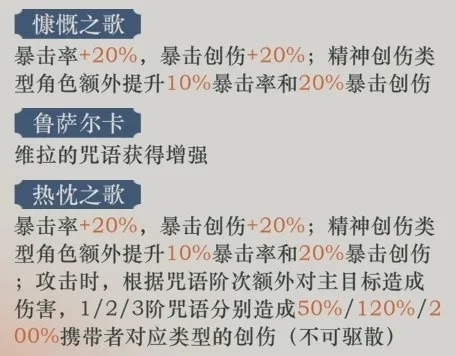 慷慨之歌

暴击率+20%，暴击创伤+20%；精神创伤类型角色额外提升10%暴击率和20%暴击创伤

鲁萨尔卡

维拉的咒语获得增强

热忱之歌

暴击率+20%，暴击创伤+20%；精神创伤类型角色额外提升10%暴击率和20%暴击创伤；攻击时，根据咒语阶次额外对主目标造成伤害，1/2/3阶咒语分别造成50%/120%/200%携带者对应类型的创伤（不可驱散）